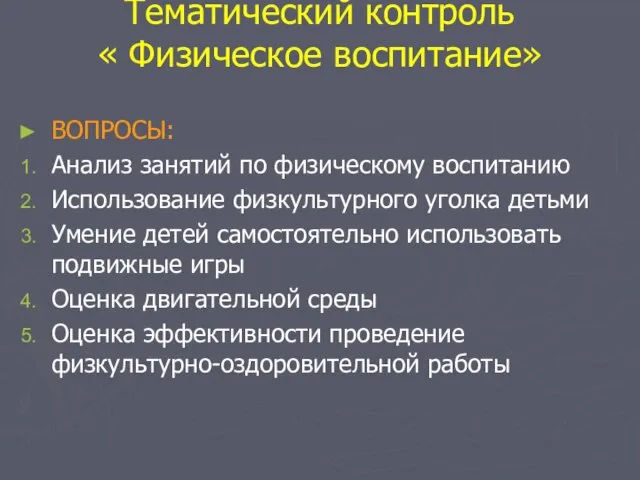 Тематический контроль
« Физическое воспитание»

► ВОПРОСЫ:
1. Анализ занятий по физическому воспитанию
2. Использование физкультурного уголка детьми
3. Умение детей самостоятельно использовать подвижные игры
4. Оценка двигательной среды
5. Оценка эффективности проведение физкультурно-оздоровительной работы